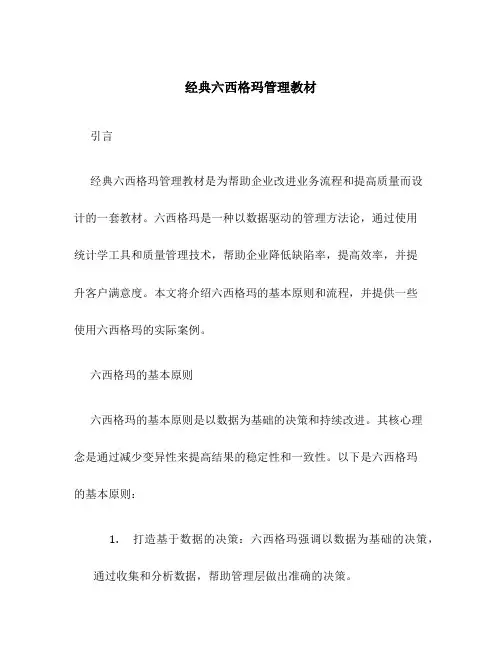 经典六西格玛管理教材

引言

经典六西格玛管理教材是为帮助企业改进业务流程和提高质量而设计的一套教材。六西格玛是一种以数据驱动的管理方法论，通过使用统计学工具和质量管理技术，帮助企业降低缺陷率，提高效率，并提升客户满意度。本文将介绍六西格玛的基本原则和流程，并提供一些使用六西格玛的实际案例。

六西格玛的基本原则

六西格玛的基本原则是以数据为基础的决策和持续改进。其核心理念是通过减少变异性来提高结果的稳定性和一致性。以下是六西格玛的基本原则：

1. 打造基于数据的决策：六西格玛强调以数据为基础的决策，通过收集和分析数据，帮助管理层做出准确的决策。